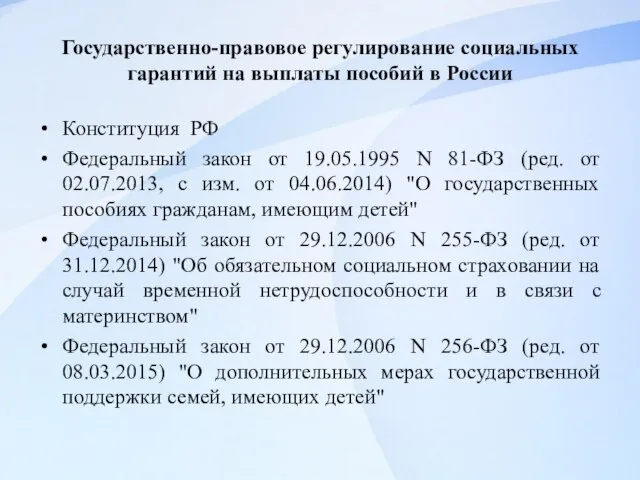 Государственно-правовое регулирование социальных гарантий на выплаты пособий в России

• Конституция РФ
• Федеральный закон от 19.05.1995 N 81-ФЗ (ред. от 02.07.2013, с изм. от 04.06.2014) "О государственных пособиях гражданам, имеющим детей"
• Федеральный закон от 29.12.2006 N 255-ФЗ (ред. от 31.12.2014) "Об обязательном социальном страховании на случай временной нетрудоспособности и в связи с материнством"
• Федеральный закон от 29.12.2006 N 256-ФЗ (ред. от 08.03.2015) "О дополнительных мерах государственной поддержки семей, имеющих детей"